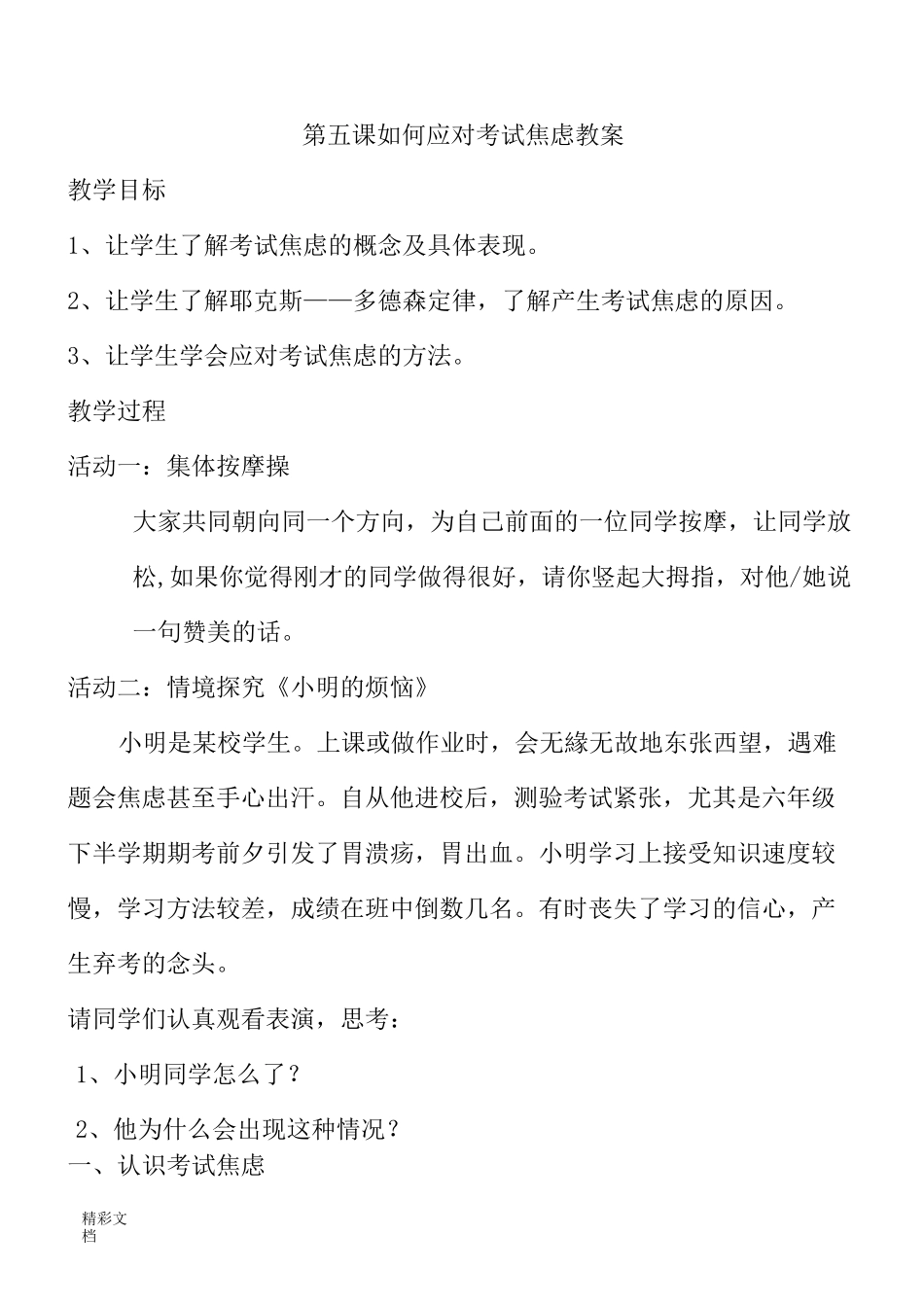 第五课如何应对考试焦虑教案

教学目标

1、让学生了解考试焦虑的概念及具体表现。

2、让学生了解耶克斯——多德森定律，了解产生考试焦虑的原因。

3、让学生学会应对考试焦虑的方法。

教学过程

活动一：集体按摩操

大家共同朝向同一个方向，为自己前面的一位同学按摩，让同学放松,如果你觉得刚才的同学做得很好，请你竖起大拇指，对他/她说一句赞美的话。

活动二：情境探究《小明的烦恼》

小明是某校学生。上课或做作业时，会无缘无故地东张西望，遇难题会焦虑甚至手心出汗。自从他进校后，测验考试紧张，尤其是六年级下半学期期考前夕引发了胃溃疡，胃出血。小明学习上接受知识速度较慢，学习方法较差，成绩在班中倒数几名。有时丧失了学习的信心，产生弃考的念头。

请同学们认真观看表演，思考：

1、小明同学怎么了？

2、他为什么会出现这种情况？

一、认识考试焦虑

精彩文档